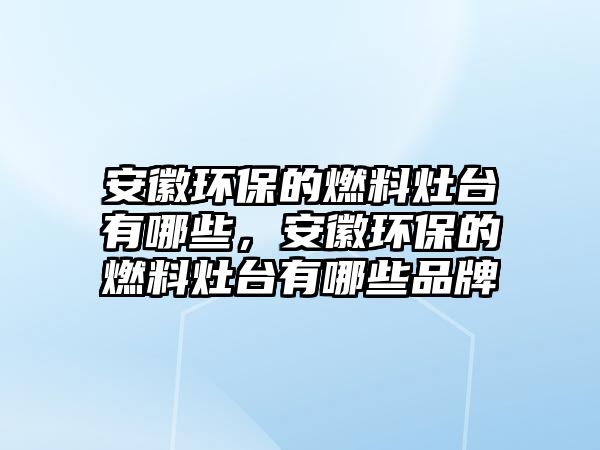 安徽环保的燃料灶台有哪些，安徽环保的燃料灶台有哪些品牌